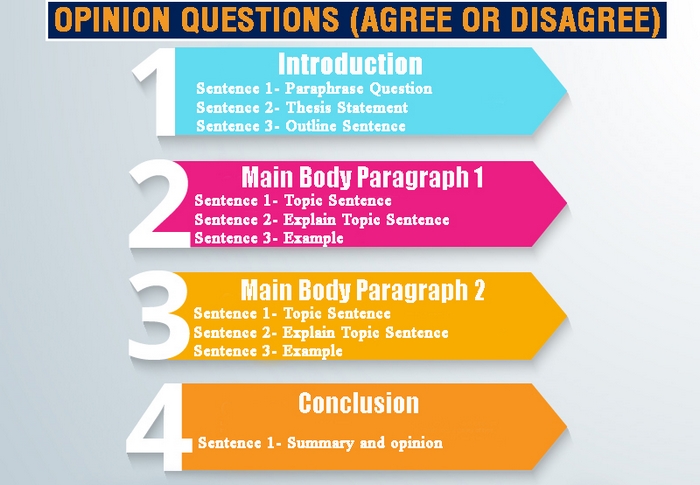 OPINION QUESTIONS (AGREE OR DISAGREE)

1
Introduction
Sentence 1- Paraphrase Question
Sentence 2- Thesis Statement
Sentence 3- Outline Sentence

2
Main Body Paragraph 1
Sentence 1- Topic Sentence
Sentence 2- Explain Topic Sentence
Sentence 3- Example

3
Main Body Paragraph 2
Sentence 1- Topic Sentence
Sentence 2- Explain Topic Sentence
Sentence 3- Example

4
Conclusion
Sentence 1- Summary and opinion